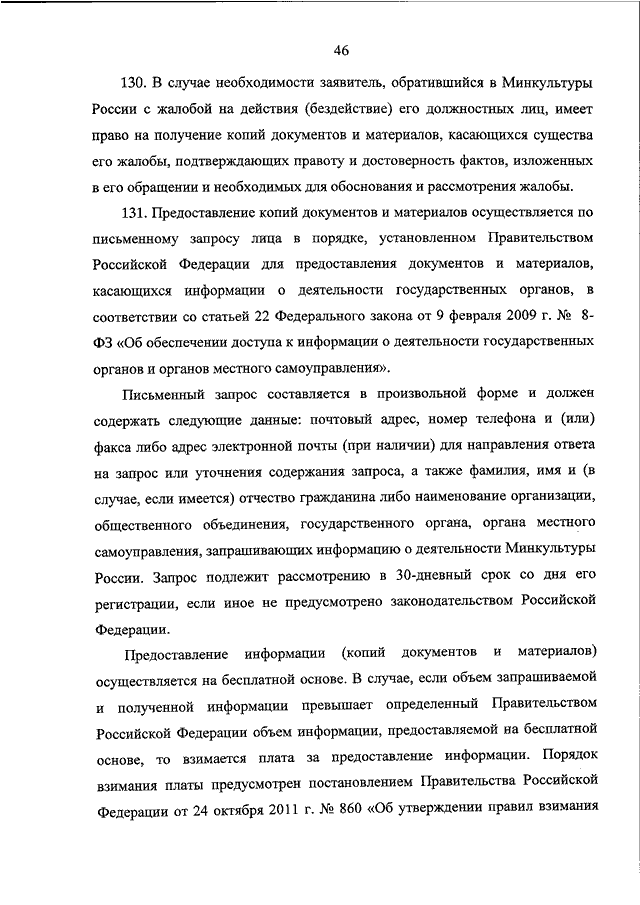 46

130. В случае необходимости заявитель, обратившийся в Минкультуры России с жалобой на действия (бездействие) его должностных лиц, имеет право на получение копий документов и материалов, касающихся существа его жалобы, подтверждающих правоту и достоверность фактов, изложенных в его обращении и необходимых для обоснования и рассмотрения жалобы.

131. Предоставление копий документов и материалов осуществляется по письменному запросу лица в порядке, установленном Правительством Российской Федерации для предоставления документов и материалов, касающихся информации о деятельности государственных органов, в соответствии со статьей 22 Федерального закона от 9 февраля 2009 г. № 8-ФЗ «Об обеспечении доступа к информации о деятельности государственных органов и органов местного самоуправления».

Письменный запрос составляется в произвольной форме и должен содержать следующие данные: почтовый адрес, номер телефона и (или) факса либо адрес электронной почты (при наличии) для направления ответа на запрос или уточнения содержания запроса, а также фамилия, имя и (в случае, если имеется) отчество гражданина либо наименование организации, общественного объединения, государственного органа, органа местного самоуправления, запрашивающих информацию о деятельности Минкультуры России. Запрос подлежит рассмотрению в 30-дневный срок со дня его регистрации, если иное не предусмотрено законодательством Российской Федерации.

Предоставление информации (копий документов и материалов) осуществляется на бесплатной основе. В случае, если объем запрашиваемой и полученной информации превышает определенный Правительством Российской Федерации объем информации, предоставляемой на бесплатной основе, то взимается плата за предоставление информации. Порядок взимания платы предусмотрен постановлением Правительства Российской Федерации от 24 октября 2011 г. № 860 «Об утверждении правил взимания